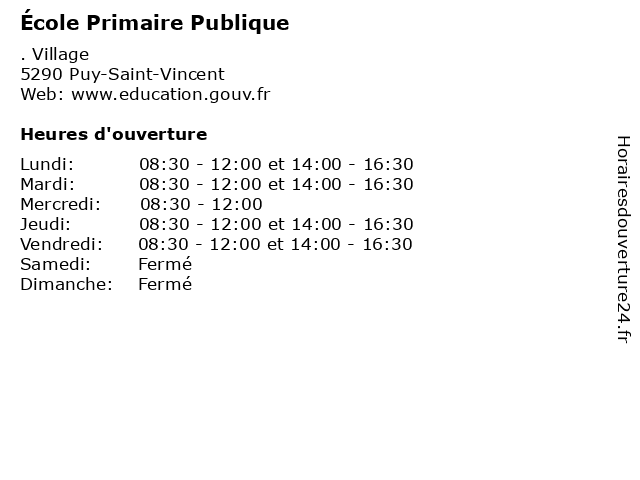 École Primaire Publique

. Village
5290 Puy-Saint-Vincent
Web: www.education.gouv.fr

Heures d'ouverture

Lundi: 08:30 - 12:00 et 14:00 - 16:30
Mardi: 08:30 - 12:00 et 14:00 - 16:30
Mercredi: 08:30 - 12:00
Jeudi: 08:30 - 12:00 et 14:00 - 16:30
Vendredi: 08:30 - 12:00 et 14:00 - 16:30
Samedi: Fermé
Dimanche: Fermé

Horairesdouverture24.fr